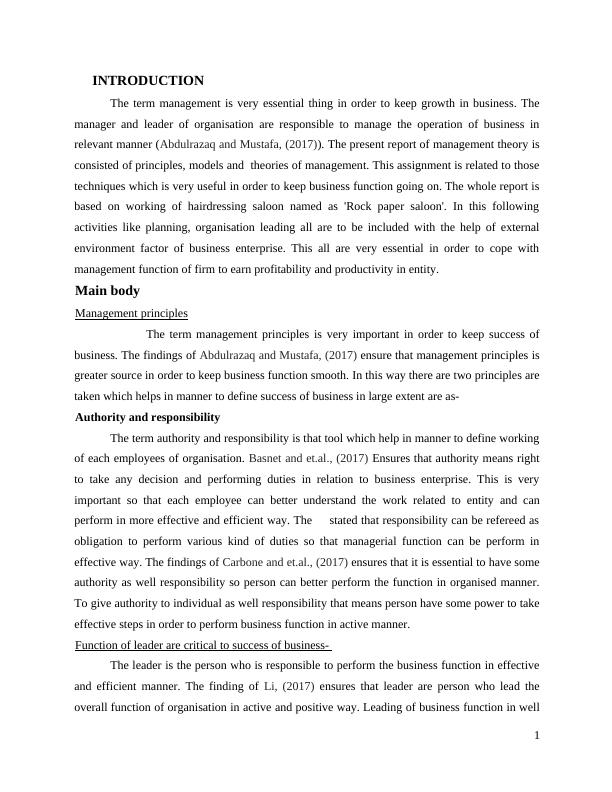 INTRODUCTION

The term management is very essential thing in order to keep growth in business. The manager and leader of organisation are responsible to manage the operation of business in relevant manner (Abdulrazaq and Mustafa, (2017)). The present report of management theory is consisted of principles, models and theories of management. This assignment is related to those techniques which is very useful in order to keep business function going on. The whole report is based on working of hairdressing saloon named as 'Rock paper saloon'. In this following activities like planning, organisation leading all are to be included with the help of external environment factor of business enterprise. This all are very essential in order to cope with management function of firm to earn profitability and productivity in entity.

Main body

Management principles

The term management principles is very important in order to keep success of business. The findings of Abdulrazaq and Mustafa, (2017) ensure that management principles is greater source in order to keep business function smooth. In this way there are two principles are taken which helps in manner to define success of business in large extent are as-

Authority and responsibility

The term authority and responsibility is that tool which help in manner to define working of each employees of organisation. Basnet and et.al., (2017) Ensures that authority means right to take any decision and performing duties in relation to business enterprise. This is very important so that each employee can better understand the work related to entity and can perform in more effective and efficient way. The stated that responsibility can be refereed as obligation to perform various kind of duties so that managerial function can be perform in effective way. The findings of Carbone and et.al., (2017) ensures that it is essential to have some authority as well responsibility so person can better perform the function in organised manner. To give authority to individual as well responsibility that means person have some power to take effective steps in order to perform business function in active manner.

Function of leader are critical to success of business-

The leader is the person who is responsible to perform the business function in effective and efficient manner. The finding of Li, (2017) ensures that leader are person who lead the overall function of organisation in active and positive way. Leading of business function in well

1